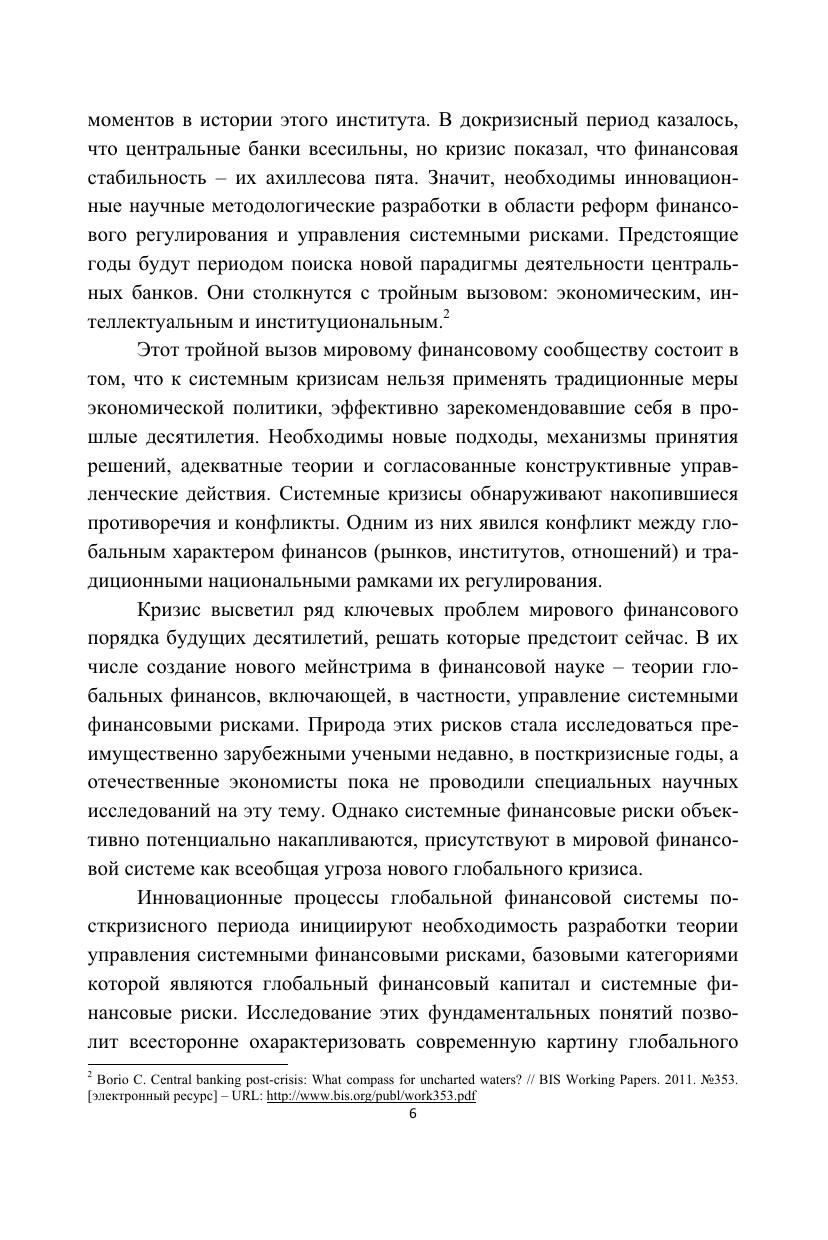 моментов в истории этого института. В докризисный период казалось, что центральные банки всесильны, но кризис показал, что финансовая стабильность – их ахиллесова пята. Значит, необходимы инновационные научные методологические разработки в области реформ финансового регулирования и управления системными рисками. Предстоящие годы будут периодом поиска новой парадигмы деятельности центральных банков. Они столкнутся с тройным вызовом: экономическим, интеллектуальным и институциональным.$^2$

Этот тройной вызов мировому финансовому сообществу состоит в том, что к системным кризисам нельзя применять традиционные меры экономической политики, эффективно зарекомендовавшие себя в прошлые десятилетия. Необходимы новые подходы, механизмы принятия решений, адекватные теории и согласованные конструктивные управленческие действия. Системные кризисы обнаруживают накопившиеся противоречия и конфликты. Одним из них явился конфликт между глобальным характером финансов (рынков, институтов, отношений) и традиционными национальными рамками их регулирования.

Кризис высветил ряд ключевых проблем мирового финансового порядка будущих десятилетий, решать которые предстоит сейчас. В их числе создание нового мейнстрима в финансовой науке – теории глобальных финансов, включающей, в частности, управление системными финансовыми рисками. Природа этих рисков стала исследоваться преимущественно зарубежными учеными недавно, в посткризисные годы, а отечественные экономисты пока не проводили специальных научных исследований на эту тему. Однако системные финансовые риски объективно потенциально накапливаются, присутствуют в мировой финансовой системе как всеобщая угроза нового глобального кризиса.

Инновационные процессы глобальной финансовой системы посткризисного периода инициируют необходимость разработки теории управления системными финансовыми рисками, базовыми категориями которой являются глобальный финансовый капитал и системные финансовые риски. Исследование этих фундаментальных понятий позволит всесторонне охарактеризовать современную картину глобального

$^2$ Borio C. Central banking post-crisis: What compass for uncharted waters? // BIS Working Papers. 2011. №353. [электронный ресурс] – URL: http://www.bis.org/publ/work353.pdf

6